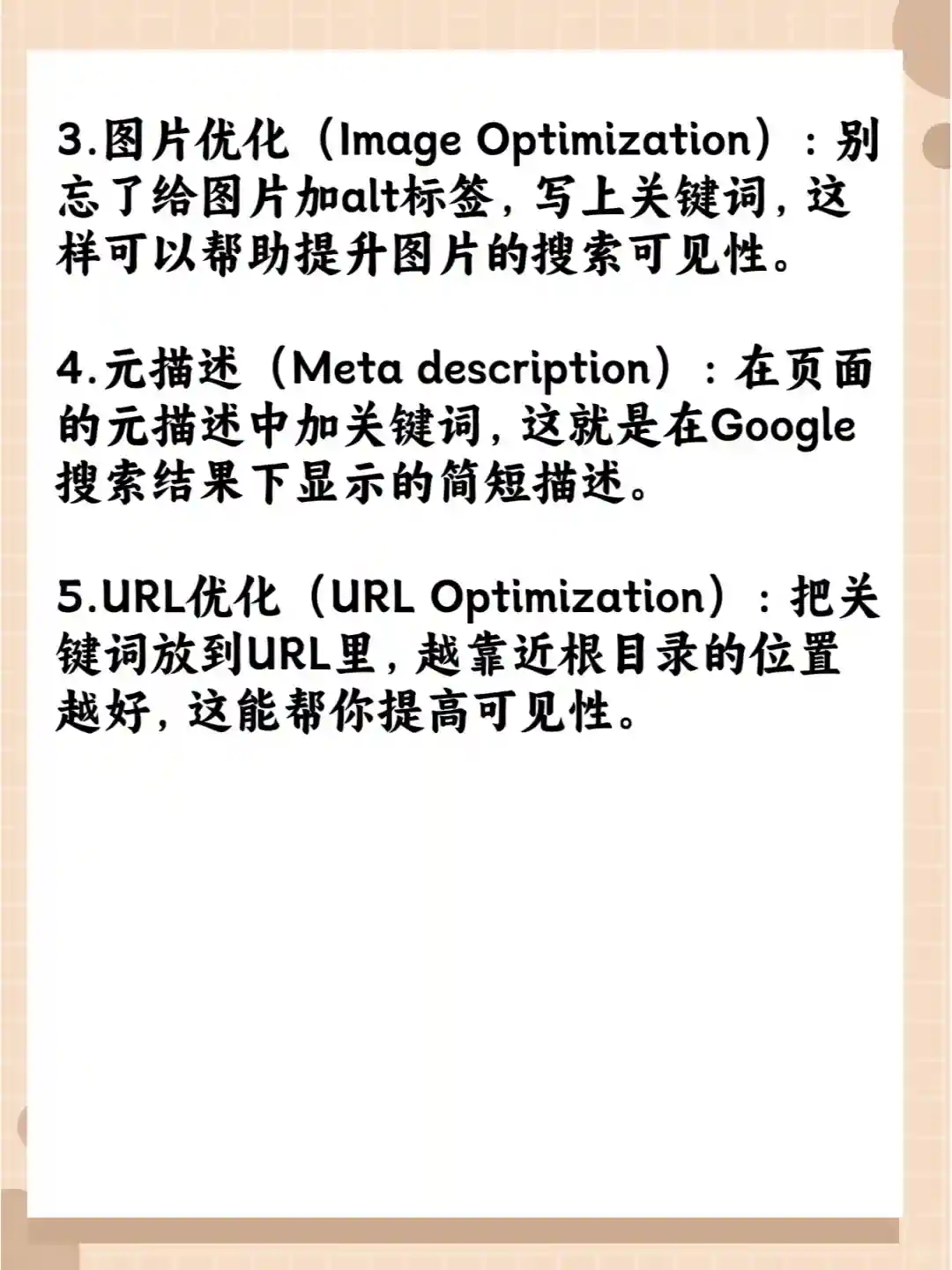 3.图片优化（Image Optimization）：别忘了给图片加alt标签，写上关键词，这样可以帮助提升图片的搜索可见性。

4.元描述（Meta description）：在页面的元描述中加关键词，这就是在Google搜索结果下显示的简短描述。

5.URL优化（URL Optimization）：把关键词放到URL里，越靠近根目录的位置越好，这能帮你提高可见性。